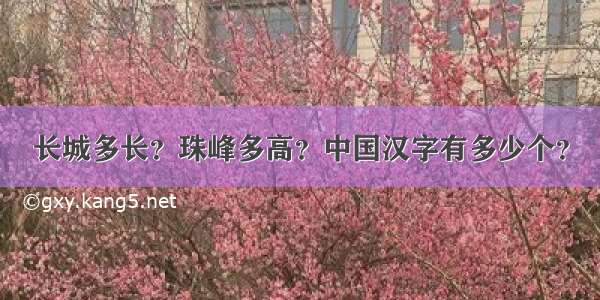 长城多长？珠峰多高？中国汉字有多少个？

©gxy.kang5.net